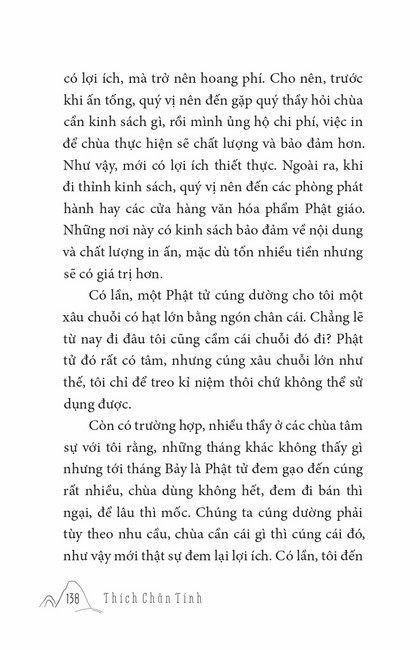 có lợi ích, mà trở nên hoang phí. Cho nên, trước khi ấn tống, quý vị nên đến gặp quý thầy hỏi chùa cần kinh sách gì, rồi mình ủng hộ chi phí, việc in để chùa thực hiện sẽ chất lượng và bảo đảm hơn. Như vậy, mới có lợi ích thiết thực. Ngoài ra, khi đi thỉnh kinh sách, quý vị nên đến các phòng phát hành hay các cửa hàng văn hóa phẩm Phật giáo. Những nơi này có kinh sách bảo đảm về nội dung và chất lượng in ấn, mặc dù tốn nhiều tiền nhưng sẽ có giá trị hơn.

Có lần, một Phật tử cúng dường cho tôi một xâu chuỗi có hạt lớn bằng ngón chân cái. Chẳng lẽ từ nay đi đâu tôi cũng cầm cái chuỗi đó đi? Phật tử đó rất có tâm, nhưng cúng xâu chuỗi lớn như thế, tôi chỉ để treo kỉ niệm thôi chứ không thể sử dụng được.

Còn có trường hợp, nhiều thầy ở các chùa tâm sự với tôi rằng, những tháng khác không thấy gì nhưng tới tháng Bảy là Phật tử đem gạo đến cúng rất nhiều, chùa dùng không hết, đem đi bán thì ngại, để lâu thì mốc. Chúng ta cúng dường phải tùy theo nhu cầu, chùa cần cái gì thì cúng cái đó, như vậy mới thật sự đem lại lợi ích. Có lần, tôi đến

138 Thích Chân Tính